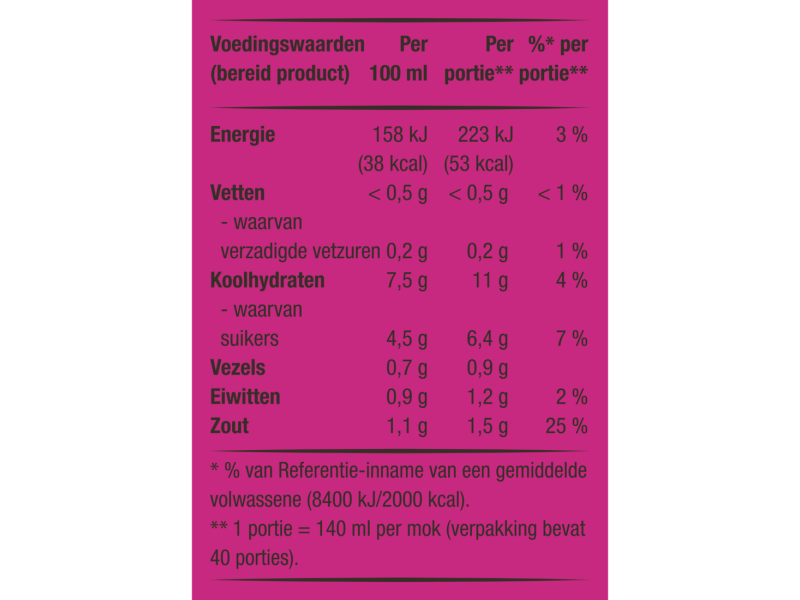 | Voedingswaarden (bereid product) | Per 100 ml | Per portie** | %* per portie** |
|---|---|---|---|
| Energie | 158 kJ (38 kcal) | 223 kJ (53 kcal) | 3 % |
| Vetten | < 0,5 g | < 0,5 g | < 1 % |
| - waarvan verzadigde vetzuren | 0,2 g | 0,2 g | 1 % |
| Koolhydraten | 7,5 g | 11 g | 4 % |
| - waarvan suikers | 4,5 g | 6,4 g | 7 % |
| Vezels | 0,7 g | 0,9 g | |
| Eiwitten | 0,9 g | 1,2 g | 2 % |
| Zout | 1,1 g | 1,5 g | 25 % |

* % van Referentie-inname van een gemiddelde volwassene (8400 kJ/2000 kcal).

** 1 portie = 140 ml per mok (verpakking bevat 40 porties).